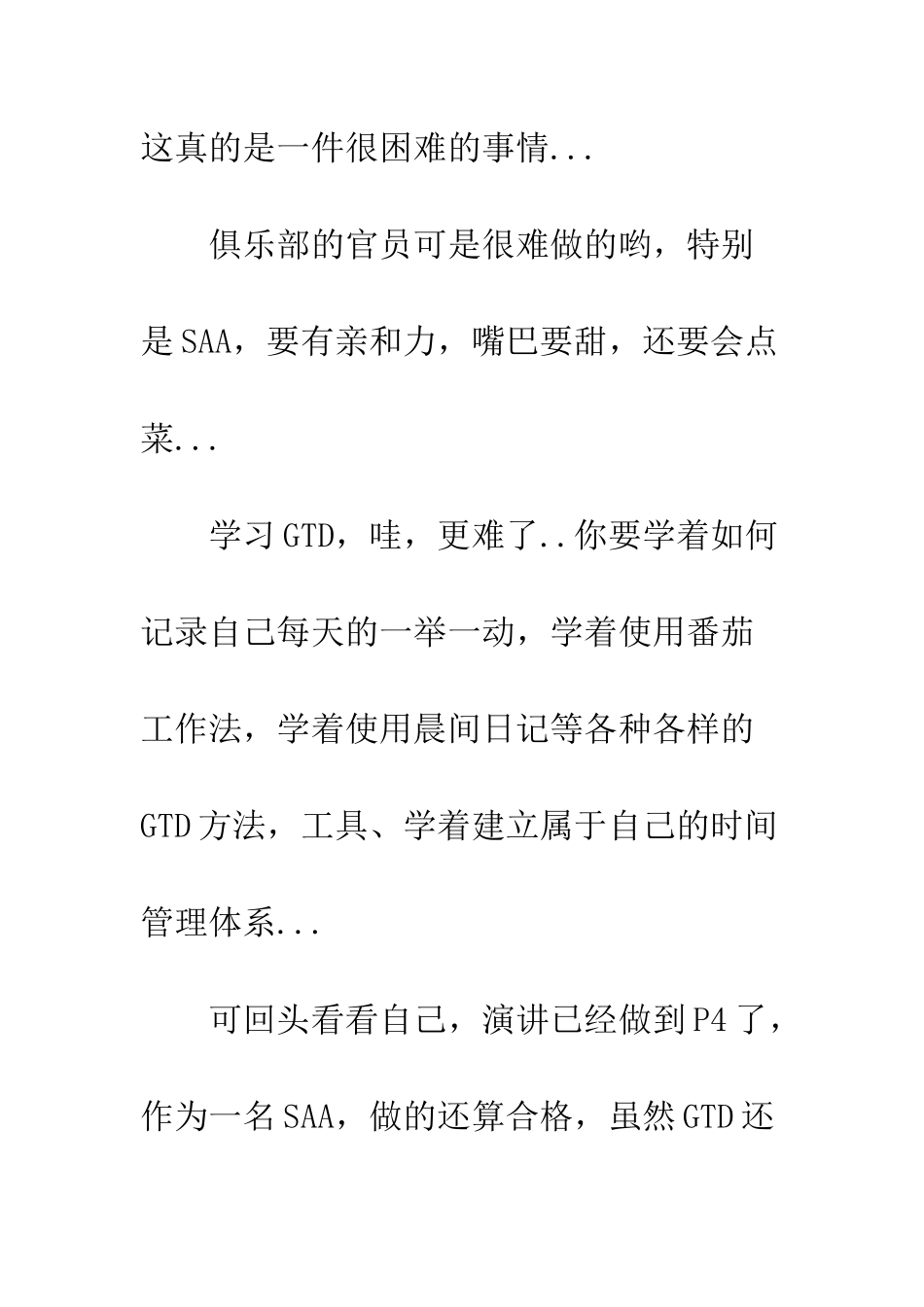 这真的是一件很困难的事情...

俱乐部的官员可是很难做的哟，特别是SAA，要有亲和力，嘴巴要甜，还要会点菜...

学习GTD，哇，更难了..你要学着如何记录自己每天的一举一动，学着使用番茄工作法，学着使用晨间日记等各种各样的GTD方法，工具、学着建立属于自己的时间管理体系...

可回头看看自己，演讲已经做到P4了，作为一名SAA，做的还算合格，虽然GTD还